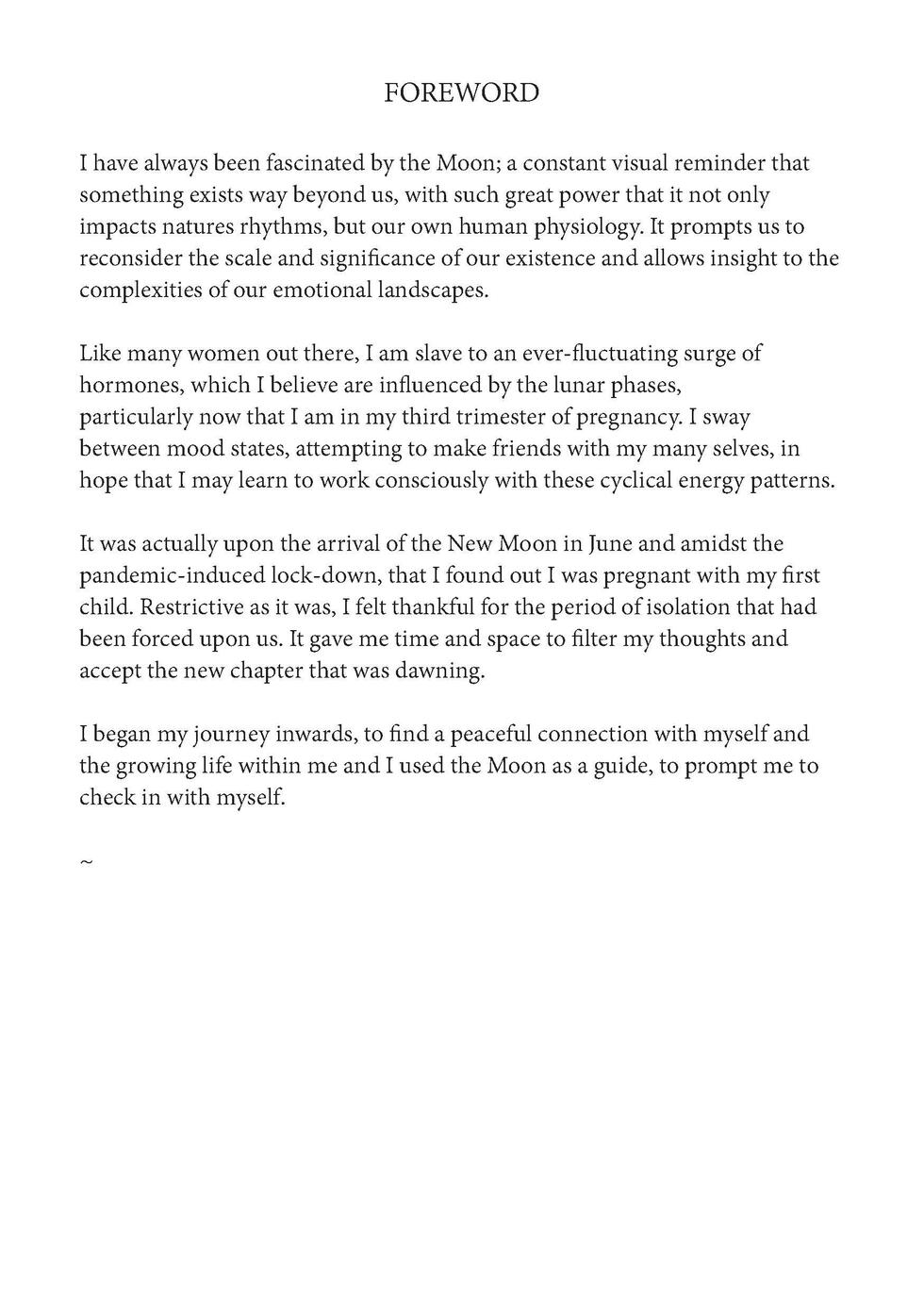 FOREWORD

I have always been fascinated by the Moon; a constant visual reminder that something exists way beyond us, with such great power that it not only impacts natures rhythms, but our own human physiology. It prompts us to reconsider the scale and significance of our existence and allows insight to the complexities of our emotional landscapes.

Like many women out there, I am slave to an ever-fluctuating surge of hormones, which I believe are influenced by the lunar phases, particularly now that I am in my third trimester of pregnancy. I sway between mood states, attempting to make friends with my many selves, in hope that I may learn to work consciously with these cyclical energy patterns.

It was actually upon the arrival of the New Moon in June and amidst the pandemic-induced lock-down, that I found out I was pregnant with my first child. Restrictive as it was, I felt thankful for the period of isolation that had been forced upon us. It gave me time and space to filter my thoughts and accept the new chapter that was dawning.

I began my journey inwards, to find a peaceful connection with myself and the growing life within me and I used the Moon as a guide, to prompt me to check in with myself.

~